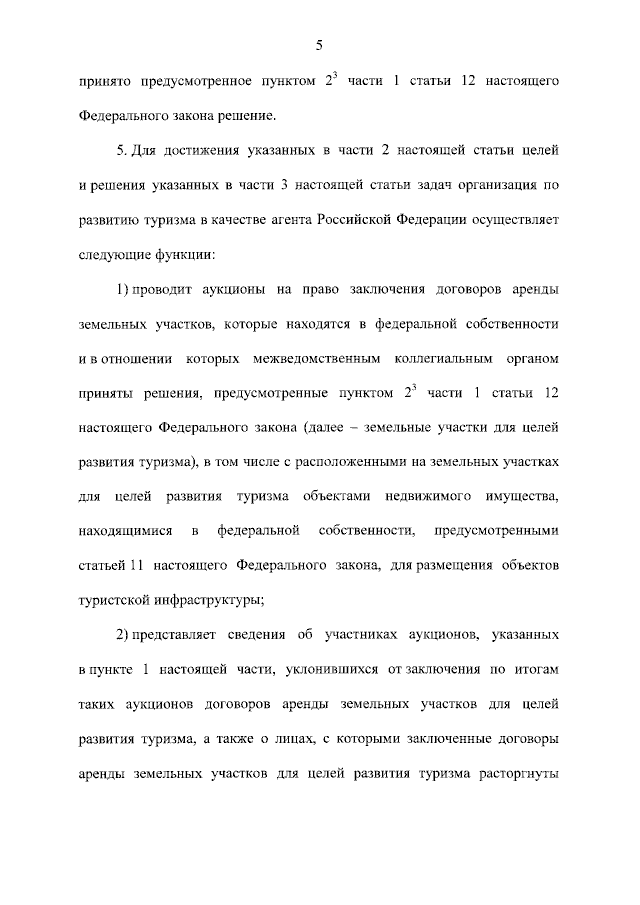 5

принято предусмотренное пунктом $2^3$ части 1 статьи 12 настоящего Федерального закона решение.

5. Для достижения указанных в части 2 настоящей статьи целей и решения указанных в части 3 настоящей статьи задач организация по развитию туризма в качестве агента Российской Федерации осуществляет следующие функции:

1) проводит аукционы на право заключения договоров аренды земельных участков, которые находятся в федеральной собственности и в отношении которых межведомственным коллегиальным органом приняты решения, предусмотренные пунктом $2^3$ части 1 статьи 12 настоящего Федерального закона (далее – земельные участки для целей развития туризма), в том числе с расположенными на земельных участках для целей развития туризма объектами недвижимого имущества, находящимися в федеральной собственности, предусмотренными статьей 11 настоящего Федерального закона, для размещения объектов туристской инфраструктуры;

2) представляет сведения об участниках аукционов, указанных в пункте 1 настоящей части, уклонившихся от заключения по итогам таких аукционов договоров аренды земельных участков для целей развития туризма, а также о лицах, с которыми заключенные договоры аренды земельных участков для целей развития туризма расторгнуты